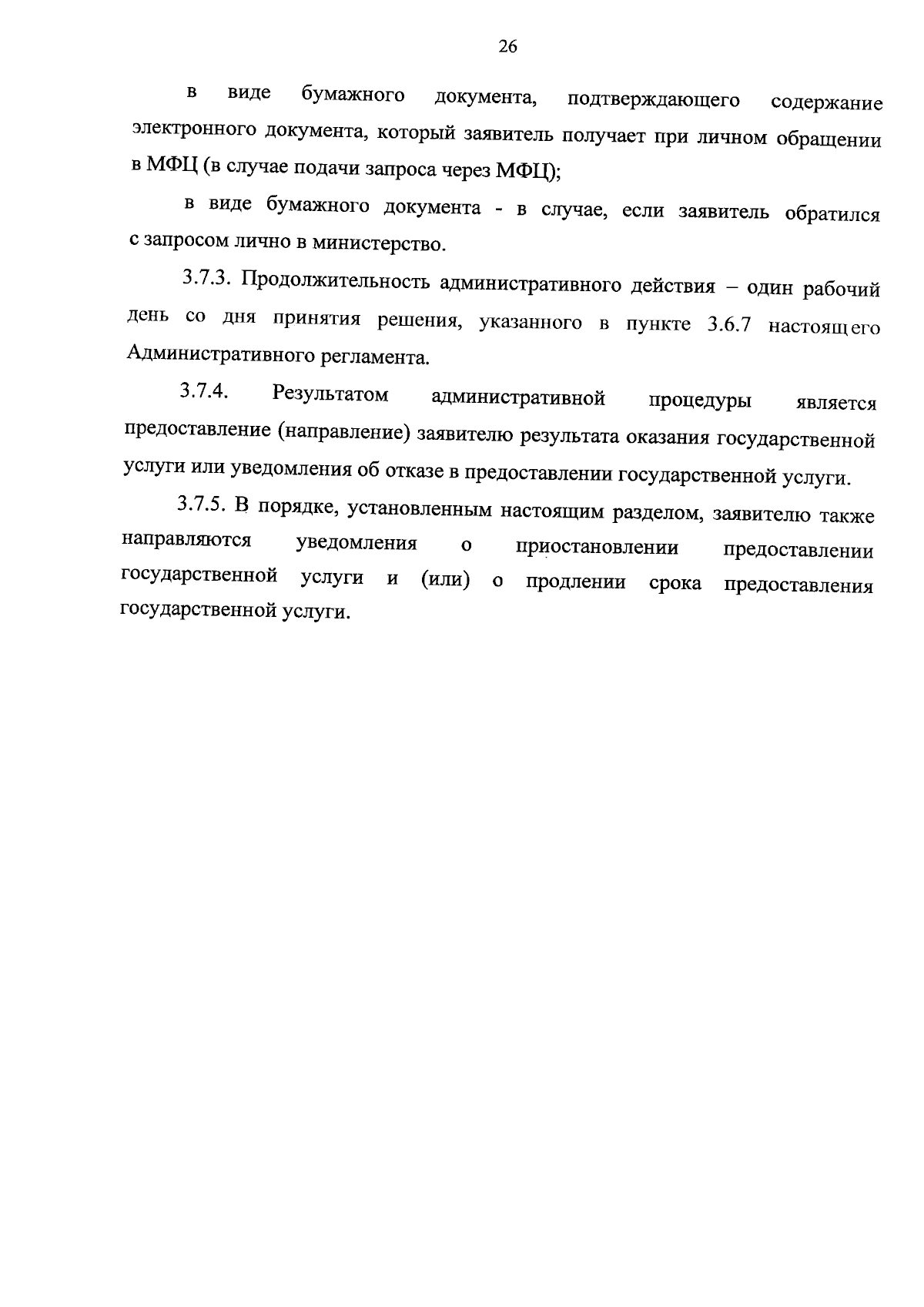 26

в виде бумажного документа, подтверждающего содержание электронного документа, который заявитель получает при личном обращении в МФЦ (в случае подачи запроса через МФЦ);

в виде бумажного документа - в случае, если заявитель обратился с запросом лично в министерство.

3.7.3. Продолжительность административного действия – один рабочий день со дня принятия решения, указанного в пункте 3.6.7 настоящего Административного регламента.

3.7.4. Результатом административной процедуры является предоставление (направление) заявителю результата оказания государственной услуги или уведомления об отказе в предоставлении государственной услуги.

3.7.5. В порядке, установленным настоящим разделом, заявителю также направляются уведомления о приостановлении предоставлении государственной услуги и (или) о продлении срока предоставления государственной услуги.